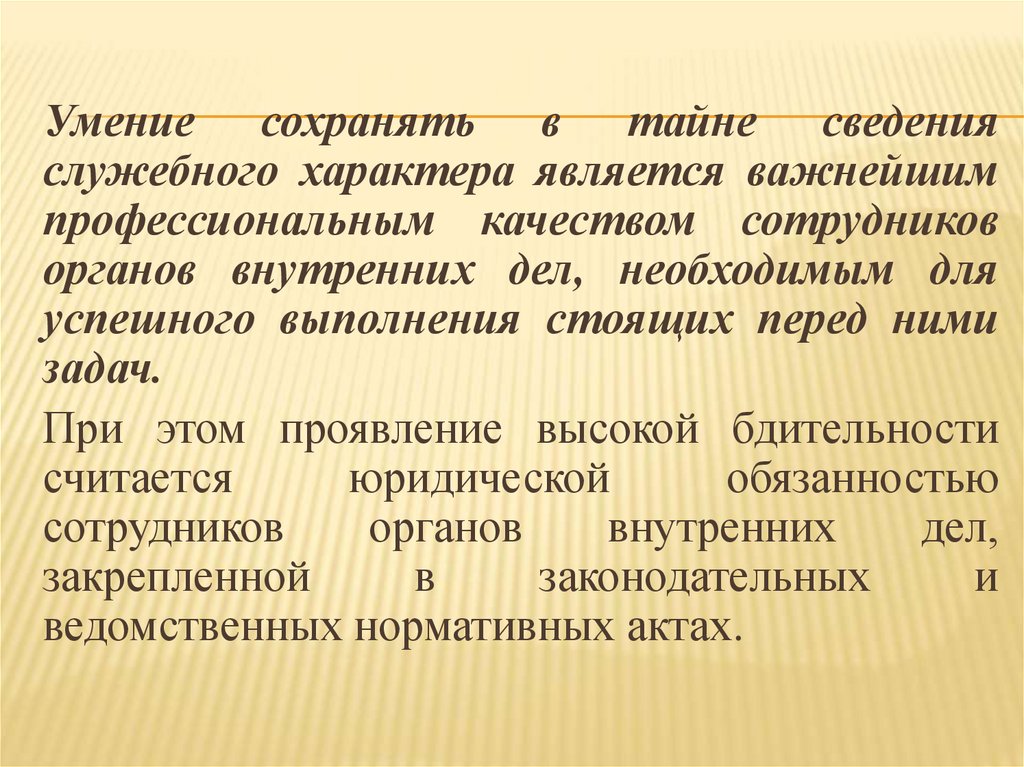 Умение сохранять в тайне сведения служебного характера является важнейшим профессиональным качеством сотрудников органов внутренних дел, необходимым для успешного выполнения стоящих перед ними задач.

При этом проявление высокой бдительности считается юридической обязанностью сотрудников органов внутренних дел, закрепленной в законодательных и ведомственных нормативных актах.